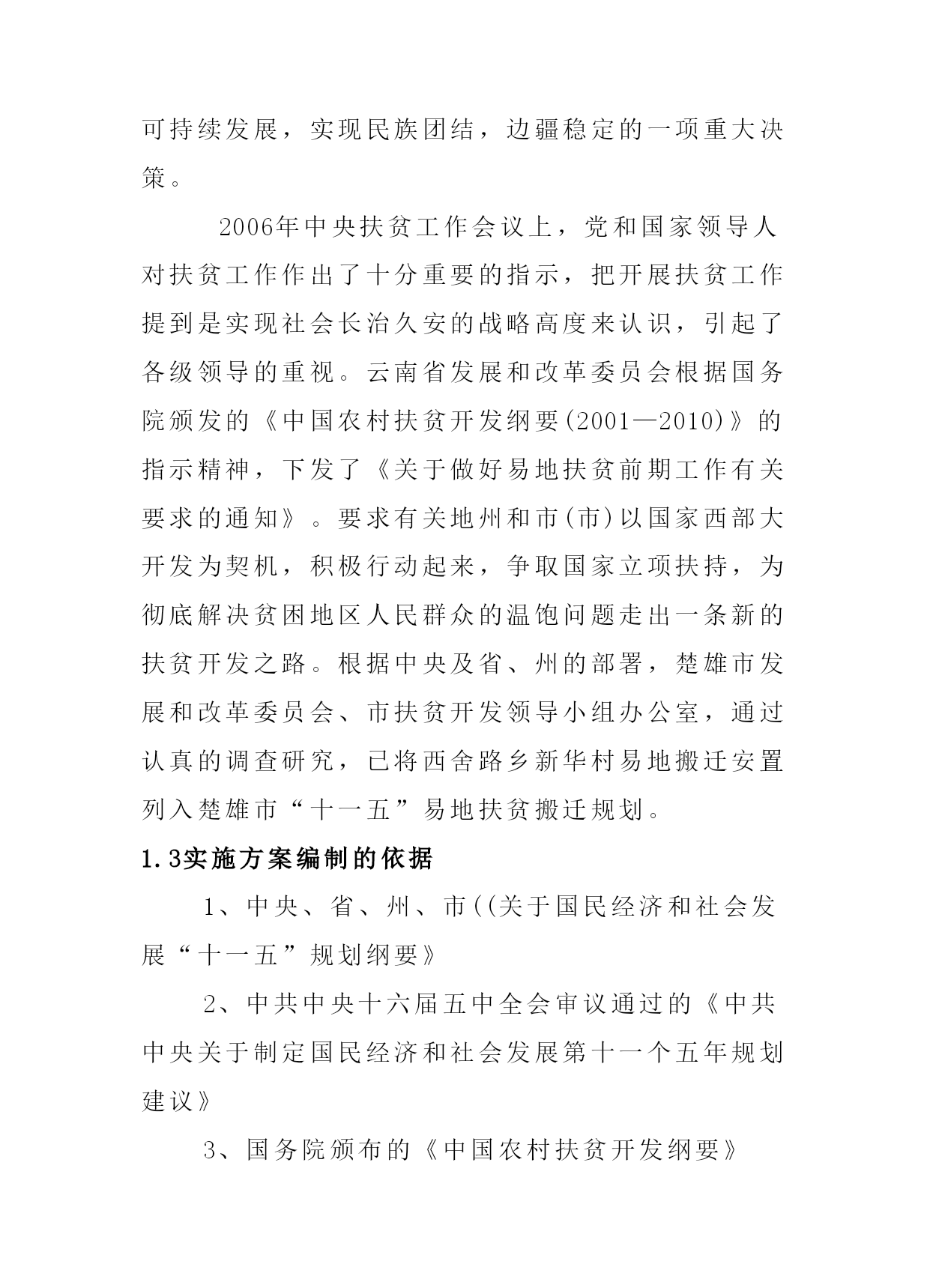 可持续发展，实现民族团结，边疆稳定的一项重大决策。

2006年中央扶贫工作会议上，党和国家领导人对扶贫工作作出了十分重要的指示，把开展扶贫工作提到是实现社会长治久安的战略高度来认识，引起了各级领导的重视。云南省发展和改革委员会根据国务院颁发的《中国农村扶贫开发纲要(2001—2010)》的指示精神，下发了《关于做好易地扶贫前期工作有关要求的通知》。要求有关地州和市(市)以国家西部大开发为契机，积极行动起来，争取国家立项扶持，为彻底解决贫困地区人民群众的温饱问题走出一条新的扶贫开发之路。根据中央及省、州的部署，楚雄市发展和改革委员会、市扶贫开发领导小组办公室，通过认真的调查研究，已将西舍路乡新华村易地搬迁安置列入楚雄市“十一五”易地扶贫搬迁规划。

1.3实施方案编制的依据

1、中央、省、州、市((关于国民经济和社会发展“十一五”规划纲要》

2、中共中央十六届五中全会审议通过的《中共中央关于制定国民经济和社会发展第十一个五年规划建议》

3、国务院颁布的《中国农村扶贫开发纲要》